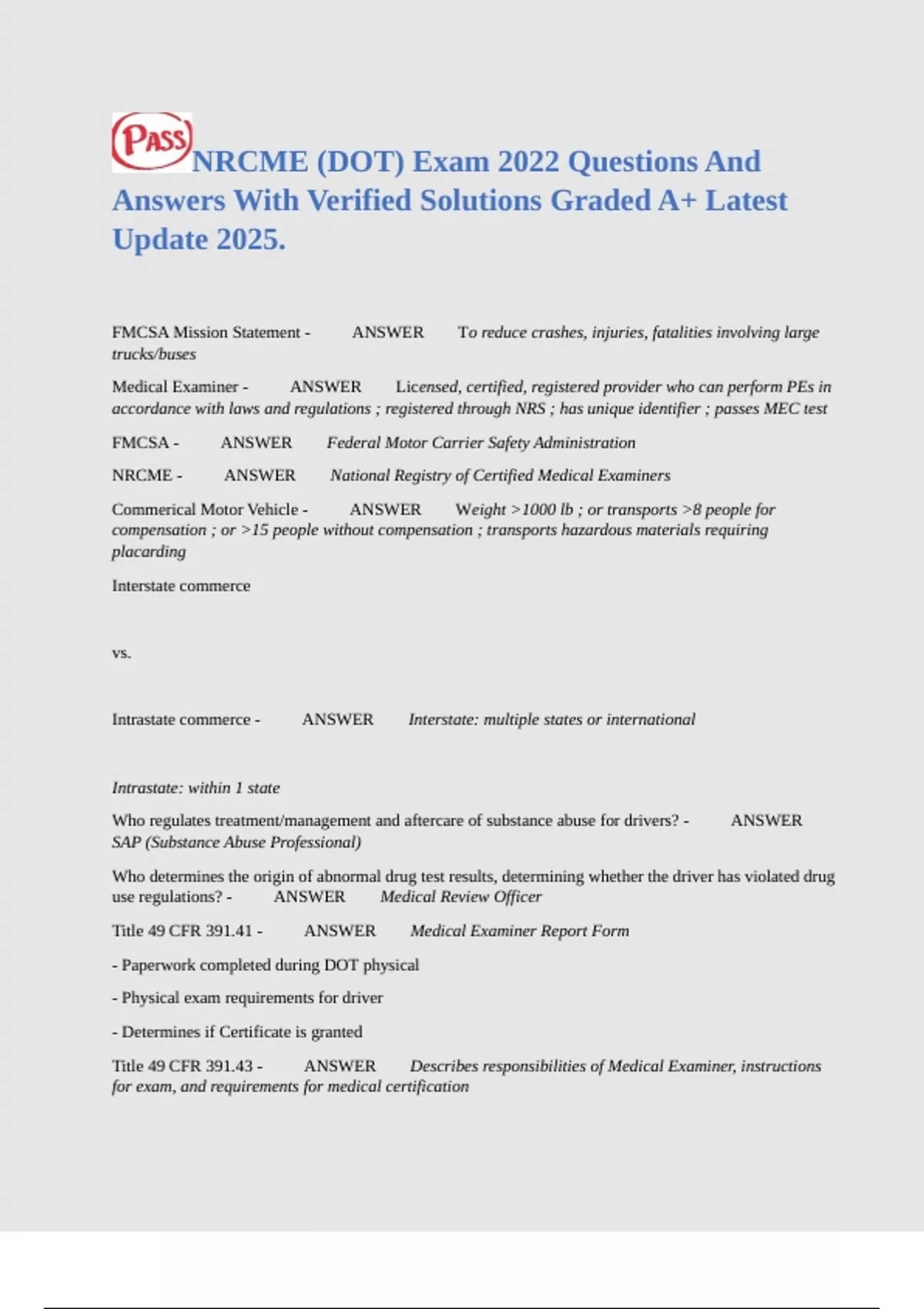 PASS NRCME (DOT) Exam 2022 Questions And Answers With Verified Solutions Graded A+ Latest Update 2025.

FMCSA Mission Statement - ANSWER To reduce crashes, injuries, fatalities involving large trucks/buses

Medical Examiner - ANSWER Licensed, certified, registered provider who can perform PEs in accordance with laws and regulations ; registered through NRS ; has unique identifier ; passes MEC test

FMCSA - ANSWER Federal Motor Carrier Safety Administration

NRCME - ANSWER National Registry of Certified Medical Examiners

Commerical Motor Vehicle - ANSWER Weight >1000 lb ; or transports >8 people for compensation ; or >15 people without compensation ; transports hazardous materials requiring placarding

Interstate commerce

vs.

Intrastate commerce - ANSWER Interstate: multiple states or international

Intrastate: within 1 state

Who regulates treatment/management and aftercare of substance abuse for drivers? - ANSWER SAP (Substance Abuse Professional)

Who determines the origin of abnormal drug test results, determining whether the driver has violated drug use regulations? - ANSWER Medical Review Officer

Title 49 CFR 391.41 - ANSWER Medical Examiner Report Form

- Paperwork completed during DOT physical

- Physical exam requirements for driver

- Determines if Certificate is granted

Title 49 CFR 391.43 - ANSWER Describes responsibilities of Medical Examiner, instructions for exam, and requirements for medical certification